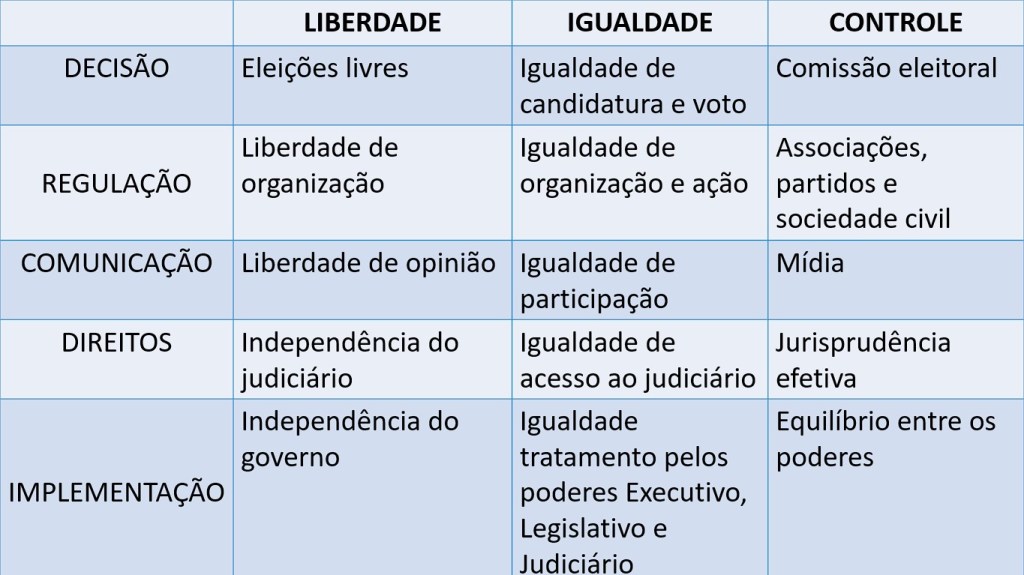 | | LIBERDADE | IGUALDADE | CONTROLE |
|---|---|---|---|
| DECISÃO | Eleições livres | Igualdade de candidatura e voto | Comissão eleitoral |
| REGULAÇÃO | Liberdade de organização | Igualdade de organização e ação | Associações, partidos e sociedade civil |
| COMUNICAÇÃO | Liberdade de opinião | Igualdade de participação | Mídia |
| DIREITOS | Independência do judiciário | Igualdade de acesso ao judiciário | Jurisprudência efetiva |
| IMPLEMENTAÇÃO | Independência do governo | Igualdade tratamento pelos poderes Executivo, Legislativo e Judiciário | Equilíbrio entre os poderes |